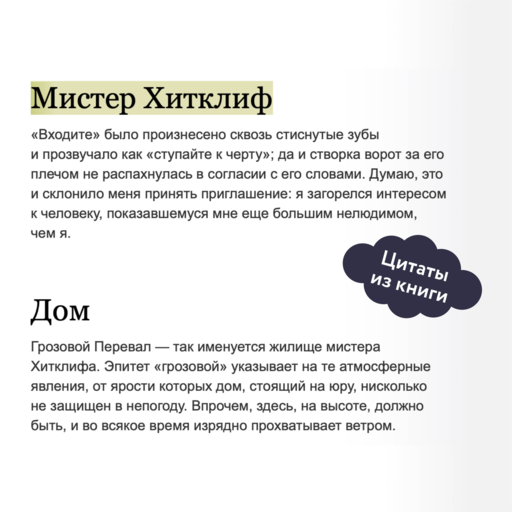 Мистер Хитклиф

«Входите» было произнесено сквозь стиснутые зубы и прозвучало как «ступайте к черту»; да и створка ворот за его плечом не распахнулась в согласии с его словами. Думаю, это и склонило меня принять приглашение: я загорелся интересом к человеку, показавшемуся мне еще большим нелюдимом, чем я.

Цитаты из книги

Дом

Грозовой Перевал — так именуется жилище мистера Хитклифа. Эпитет «грозовой» указывает на те атмосферные явления, от ярости которых дом, стоящий на юру, нисколько не защищен в непогоду. Впрочем, здесь, на высоте, должно быть, и во всякое время изрядно прохватывает ветром.